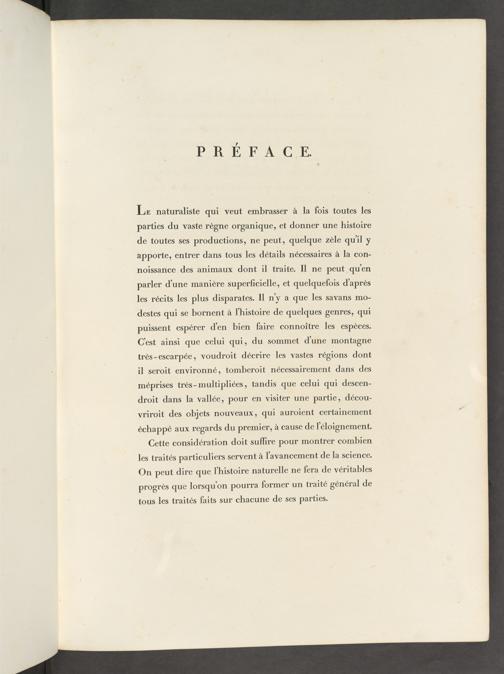 PRÉFACE.

Le naturaliste qui veut embrasser à la fois toutes les parties du vaste règne organique, et donner une histoire de toutes ses productions, ne peut, quelque zèle qu'il y apporte, entrer dans tous les détails nécessaires à la connoissance des animaux dont il traite. Il ne peut qu'en parler d'une manière superficielle, et quelquefois d'après les récits les plus disparates. Il n'y a que les savans modestes qui se bornent à l'histoire de quelques genres, qui puissent espérer d'en bien faire connoître les espèces. C'est ainsi que celui qui, du sommet d'une montagne très-escarpée, voudroit décrire les vastes régions dont il seroit environné, tomberoit nécessairement dans des méprises très-multipliées, tandis que celui qui descendroit dans la vallée, pour en visiter une partie, découvriroit des objets nouveaux, qui auroient certainement échappé aux regards du premier, à cause de l'éloignement.

Cette considération doit suffire pour montrer combien les traités particuliers servent à l'avancement de la science. On peut dire que l'histoire naturelle ne fera de véritables progrès que lorsqu'on pourra former un traité général de tous les traités faits sur chacune de ses parties.